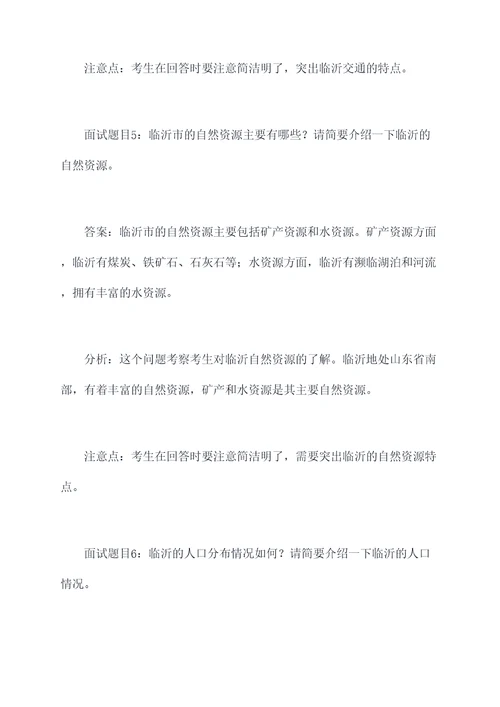 注意点：考生在回答时要注意简洁明了，突出临沂交通的特点。

面试题目5：临沂市的自然资源主要有哪些？请简要介绍一下临沂的自然资源。

答案：临沂市的自然资源主要包括矿产资源和水资源。矿产资源方面，临沂有煤炭、铁矿石、石灰石等；水资源方面，临沂有濒临湖泊和河流，拥有丰富的水资源。

分析：这个问题考察考生对临沂自然资源的了解。临沂地处山东省南部，有着丰富的自然资源，矿产和水资源是其主要自然资源。

注意点：考生在回答时要注意简洁明了，需要突出临沂的自然资源特点。

面试题目6：临沂的人口分布情况如何？请简要介绍一下临沂的人口情况。